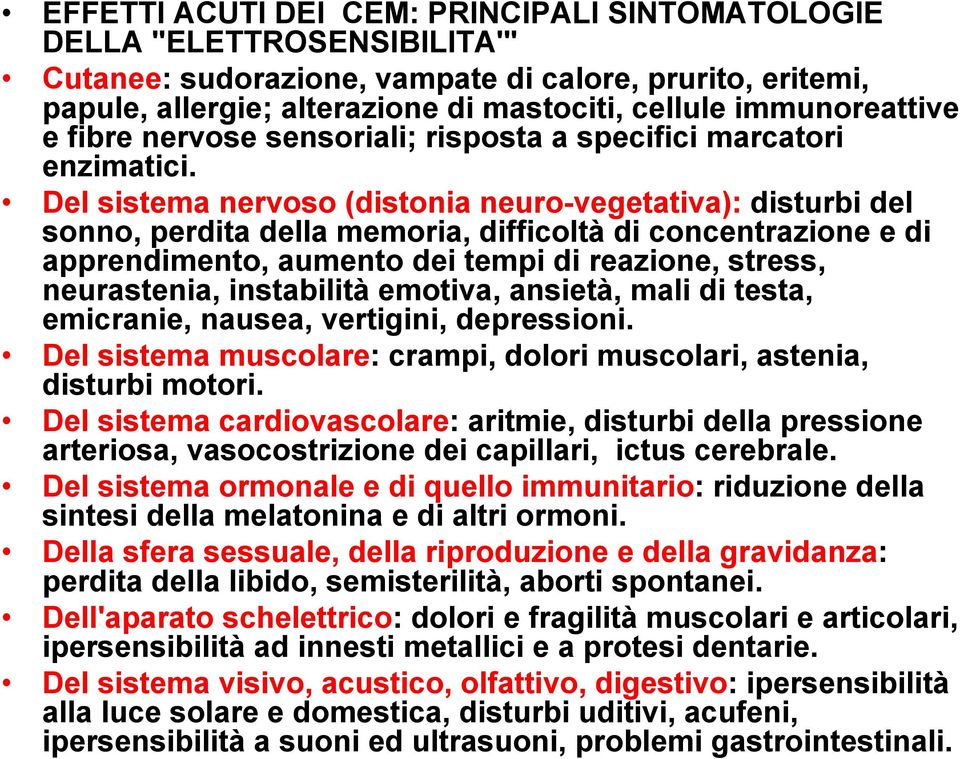 • EFFETTI ACUTI DEI CEM: PRINCIPALI SINTOMATOLOGIE DELLA "ELETTROSENSIBILITA'"

• Cutanee: sudorazione, vampate di calore, prurito, eritemi, papule, allergie; alterazione di mastociti, cellule immunoreattive e fibre nervose sensoriali; risposta a specifici marcatori enzimatici.

• Del sistema nervoso (distonia neuro-vegetativa): disturbi del sonno, perdita della memoria, difficoltà di concentrazione e di apprendimento, aumento dei tempi di reazione, stress, neurastenia, instabilità emotiva, ansietà, mali di testa, emicranie, nausea, vertigini, depressioni.

• Del sistema muscolare: crampi, dolori muscolari, astenia, disturbi motori.

• Del sistema cardiovascolare: aritmie, disturbi della pressione arteriosa, vasocostrizione dei capillari, ictus cerebrale.

• Del sistema ormonale e di quello immunitario: riduzione della sintesi della melatonina e di altri ormoni.

• Della sfera sessuale, della riproduzione e della gravidanza: perdita della libido, semisterilità, aborti spontanei.

• Dell'aparato schelettrico: dolori e fragilità muscolari e articolari, ipersensibilità ad innesti metallici e a protesi dentarie.

• Del sistema visivo, acustico, olfattivo, digestivo: ipersensibilità alla luce solare e domestica, disturbi uditivi, acufeni, ipersensibilità a suoni ed ultrasuoni, problemi gastrointestinali.